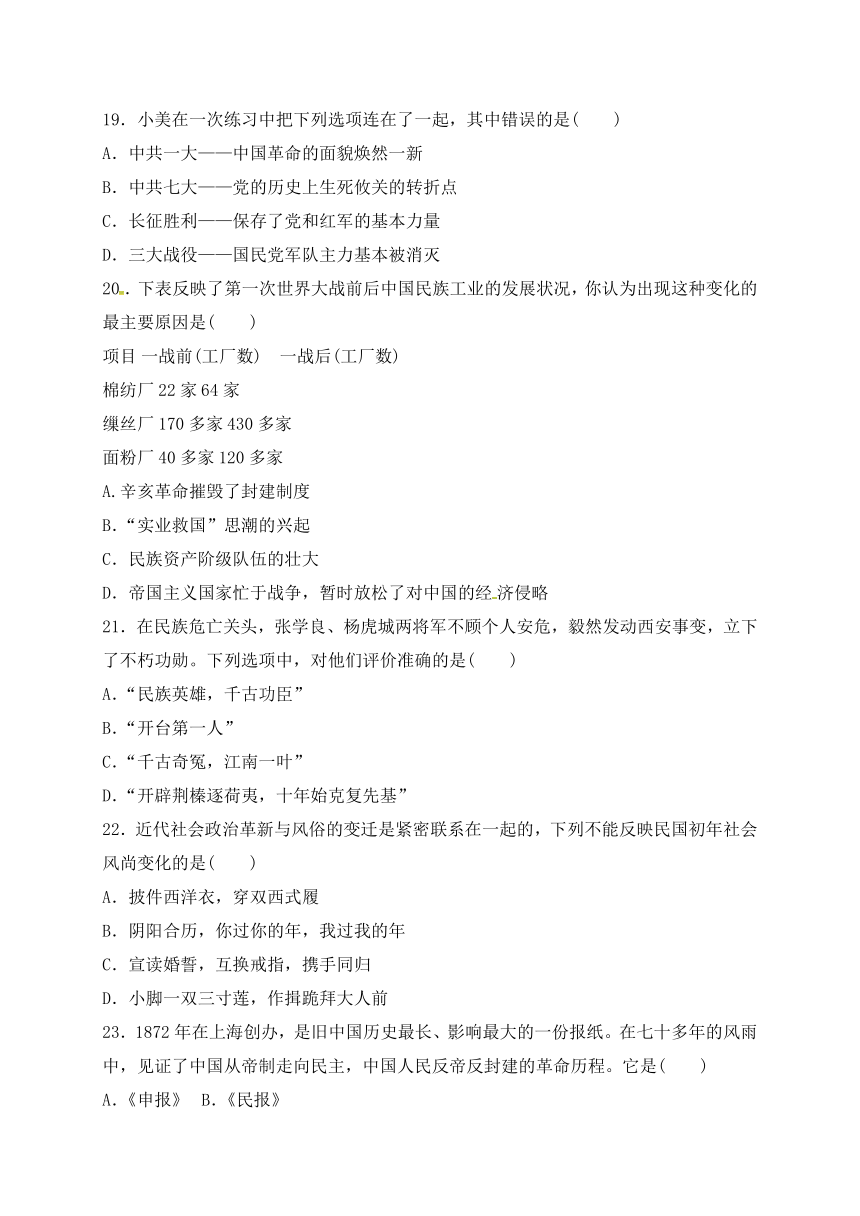 19．小美在一次练习中把下列选项连在了一起，其中错误的是(　　)
A．中共一大——中国革命的面貌焕然一新
B．中共七大——党的历史上生死攸关的转折点
C．长征胜利——保存了党和红军的基本力量
D．三大战役——国民党军队主力基本被消灭

20．下表反映了第一次世界大战前后中国民族工业的发展状况，你认为出现这种变化的最主要原因是(　　)
项目 一战前(工厂数)　一战后(工厂数)
棉纺厂 22 家 64 家
缫丝厂 170 多家 430 多家
面粉厂 40 多家 120 多家
A.辛亥革命摧毁了封建制度
B.“实业救国”思潮的兴起
C．民族资产阶级队伍的壮大
D．帝国主义国家忙于战争，暂时放松了对中国的经济侵略

21．在民族危亡关头，张学良、杨虎城两将军不顾个人安危，毅然发动西安事变，立下了不朽功勋。下列选项中，对他们评价准确的是(　　)
A．“民族英雄，千古功臣”
B．“开台第一人”
C．“千古奇冤，江南一叶”
D．“开辟荆榛逐荷夷，十年始克复先基”

22．近代社会政治革新与风俗的变迁是紧密联系在一起的，下列不能反映民国初年社会风尚变化的是(　　)
A．披件西洋衣，穿双西式履
B．阴阳合历，你过你的年，我过我的年
C．宣读婚誓，互换戒指，携手同归
D．小脚一双三寸莲，作揖跪拜大人前

23．1872 年在上海创办，是旧中国历史最长、影响最大的一份报纸。在七十多年的风雨中，见证了中国从帝制走向民主，中国人民反帝反封建的革命历程。它是(　　)
A.《申报》　B.《民报》